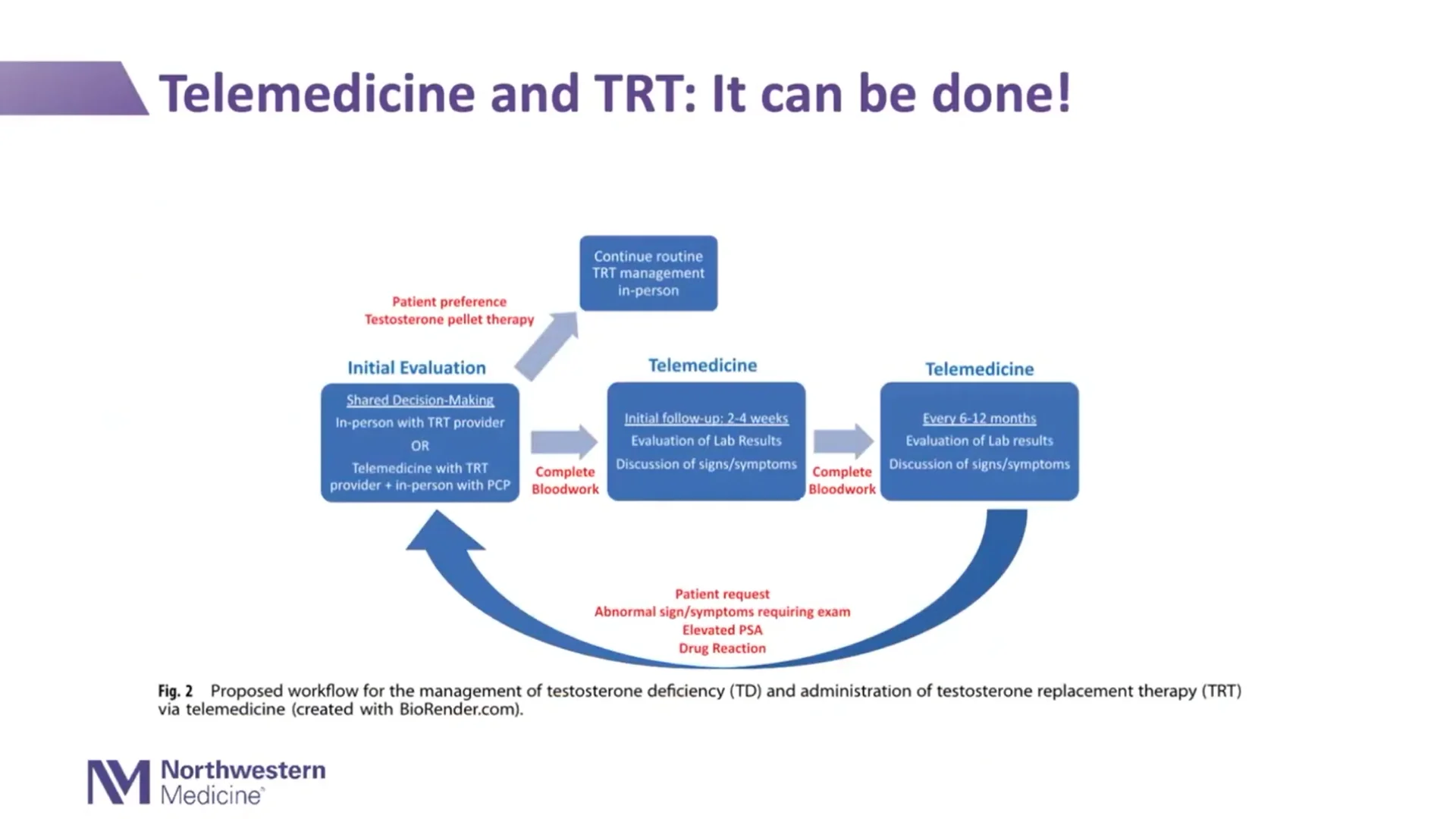 Telemedicine and TRT: It can be done!

Continue routine TRT management in-person

Patient preference
Testosterone pellet therapy

Initial Evaluation

Shared Decision-Making
In-person with TRT provider
OR
Telemedicine with TRT provider + in-person with PCP

Complete Bloodwork

Telemedicine

Initial follow-up: 2-4 weeks
Evaluation of Lab Results
Discussion of signs/symptoms

Complete Bloodwork

Telemedicine

Every 6-12 months
Evaluation of Lab results
Discussion of signs/symptoms

Patient request
Abnormal sign/symptoms requiring exam
Elevated PSA
Drug Reaction

Fig. 2 Proposed workflow for the management of testosterone deficiency (TD) and administration of testosterone replacement therapy (TRT) via telemedicine (created with BioRender.com).

Northwestern Medicine